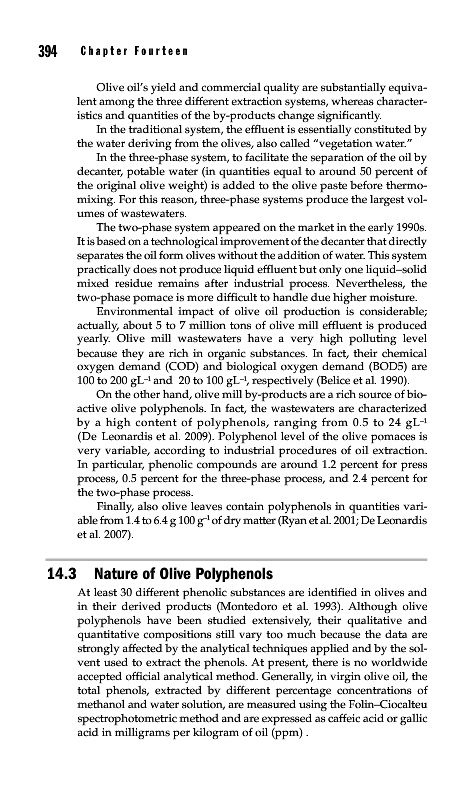 394 Chapter Fourteen

Olive oil's yield and commercial quality are substantially equivalent among the three different extraction systems, whereas characteristics and quantities of the by-products change significantly.

In the traditional system, the effluent is essentially constituted by the water deriving from the olives, also called "vegetation water."

In the three-phase system, to facilitate the separation of the oil by decanter, potable water (in quantities equal to around 50 percent of the original olive weight) is added to the olive paste before thermomixing. For this reason, three-phase systems produce the largest volumes of wastewaters.

The two-phase system appeared on the market in the early 1990s. It is based on a technological improvement of the decanter that directly separates the oil form olives without the addition of water. This system practically does not produce liquid effluent but only one liquid–solid mixed residue remains after industrial process. Nevertheless, the two-phase pomace is more difficult to handle due higher moisture.

Environmental impact of olive oil production is considerable; actually, about 5 to 7 million tons of olive mill effluent is produced yearly. Olive mill wastewaters have a very high polluting level because they are rich in organic substances. In fact, their chemical oxygen demand (COD) and biological oxygen demand (BOD5) are 100 to 200 $gL^{-1}$ and 20 to 100 $gL^{-1}$, respectively (Belice et al. 1990).

On the other hand, olive mill by-products are a rich source of bioactive olive polyphenols. In fact, the wastewaters are characterized by a high content of polyphenols, ranging from 0.5 to 24 $gL^{-1}$ (De Leonardis et al. 2009). Polyphenol level of the olive pomaces is very variable, according to industrial procedures of oil extraction. In particular, phenolic compounds are around 1.2 percent for press process, 0.5 percent for the three-phase process, and 2.4 percent for the two-phase process.

Finally, also olive leaves contain polyphenols in quantities variable from 1.4 to 6.4 g 100 $g^{-1}$ of dry matter (Ryan et al. 2001; De Leonardis et al. 2007).

14.3 Nature of Olive Polyphenols

At least 30 different phenolic substances are identified in olives and in their derived products (Montedoro et al. 1993). Although olive polyphenols have been studied extensively, their qualitative and quantitative compositions still vary too much because the data are strongly affected by the analytical techniques applied and by the solvent used to extract the phenols. At present, there is no worldwide accepted official analytical method. Generally, in virgin olive oil, the total phenols, extracted by different percentage concentrations of methanol and water solution, are measured using the Folin–Ciocalteu spectrophotometric method and are expressed as caffeic acid or gallic acid in milligrams per kilogram of oil (ppm) .